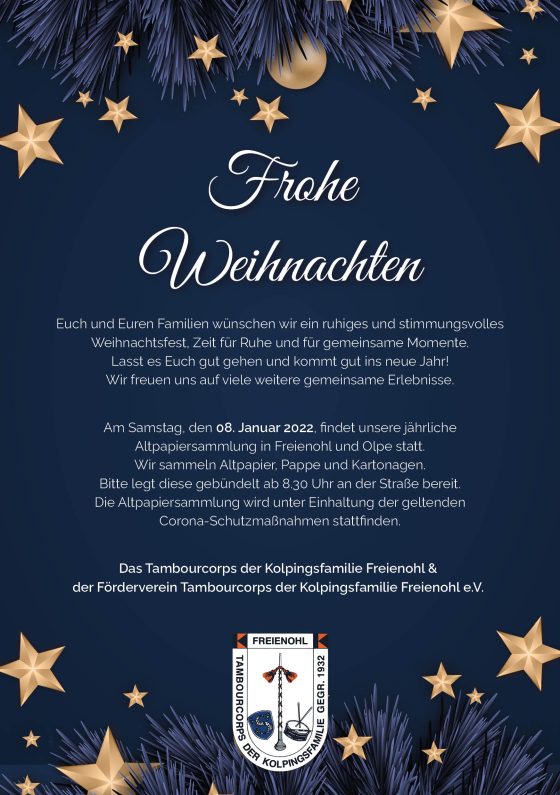 Frohe Weihnachten

Euch und Euren Familien wünschen wir ein ruhiges und stimmungsvolles Weihnachtsfest, Zeit für Ruhe und für gemeinsame Momente. Lasst es Euch gut gehen und kommt gut ins neue Jahr! Wir freuen uns auf viele weitere gemeinsame Erlebnisse.

Am Samstag, den 08. Januar 2022, findet unsere jährliche Altpapiersammlung in Freienohl und Olpe statt. Wir sammeln Altpapier, Pappe und Kartonagen. Bitte legt diese gebündelt ab 8.30 Uhr an der Straße bereit. Die Altpapiersammlung wird unter Einhaltung der geltenden Corona-Schutzmaßnahmen stattfinden.

Das Tambourcorps der Kolpingsfamilie Freienohl & der Förderverein Tambourcorps der Kolpingsfamilie Freienohl e.V.

FREIENOHL
TAMBOURCORPS DER KOLPINGSFAMILIE GEGR. 1932